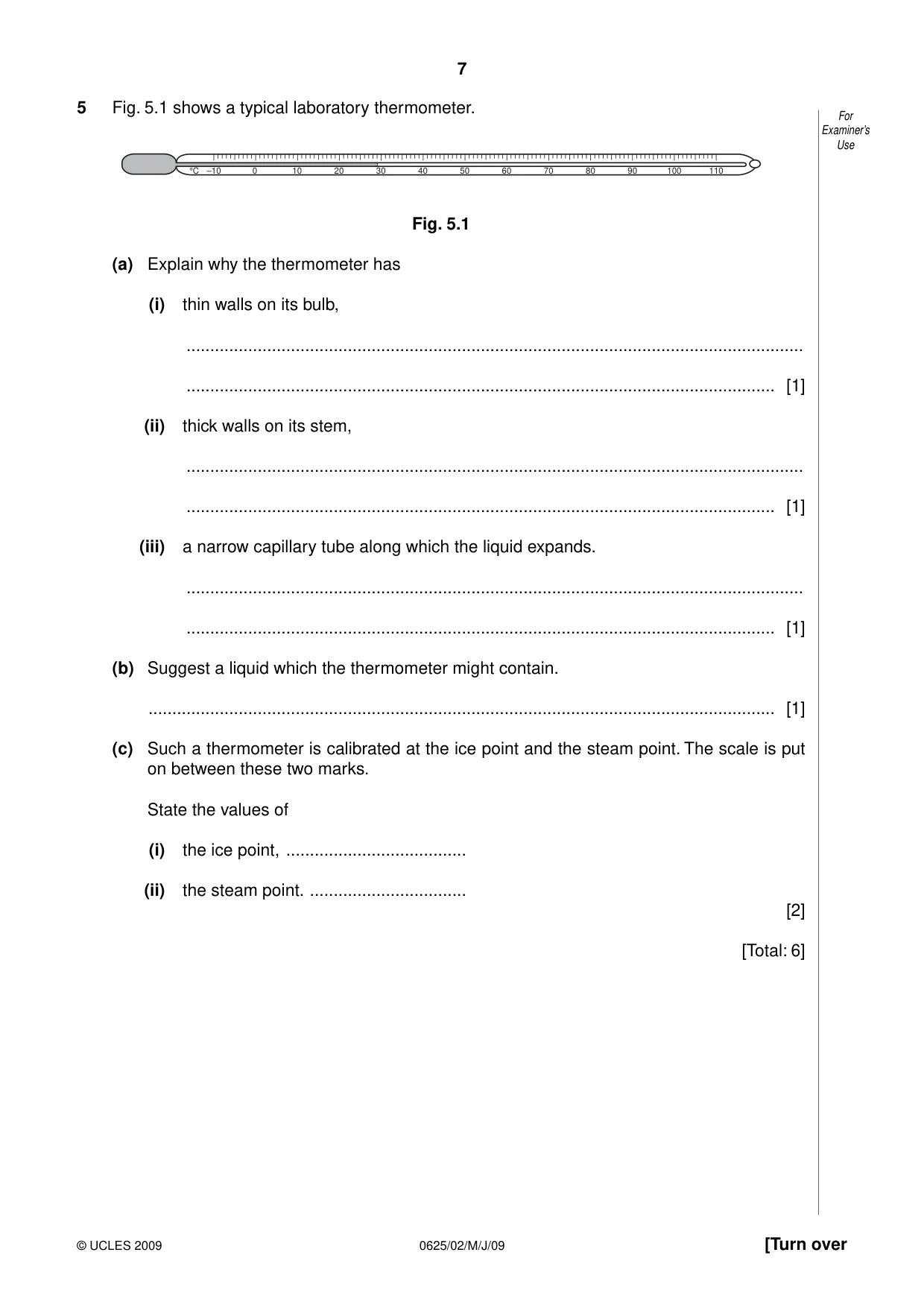 7

5 Fig. 5.1 shows a typical laboratory thermometer.

For Examiner's Use

°C –10 0 10 20 30 40 50 60 70 80 90 100 110

Fig. 5.1

(a) Explain why the thermometer has

(i) thin walls on its bulb,

____

____ [1]

(ii) thick walls on its stem,

____

____ [1]

(iii) a narrow capillary tube along which the liquid expands.

____

____ [1]

(b) Suggest a liquid which the thermometer might contain.

____ [1]

(c) Such a thermometer is calibrated at the ice point and the steam point. The scale is put on between these two marks.

State the values of

(i) the ice point, ____

(ii) the steam point. ____

[2]

[Total: 6]

© UCLES 2009 0625/02/M/J/09 [Turn over